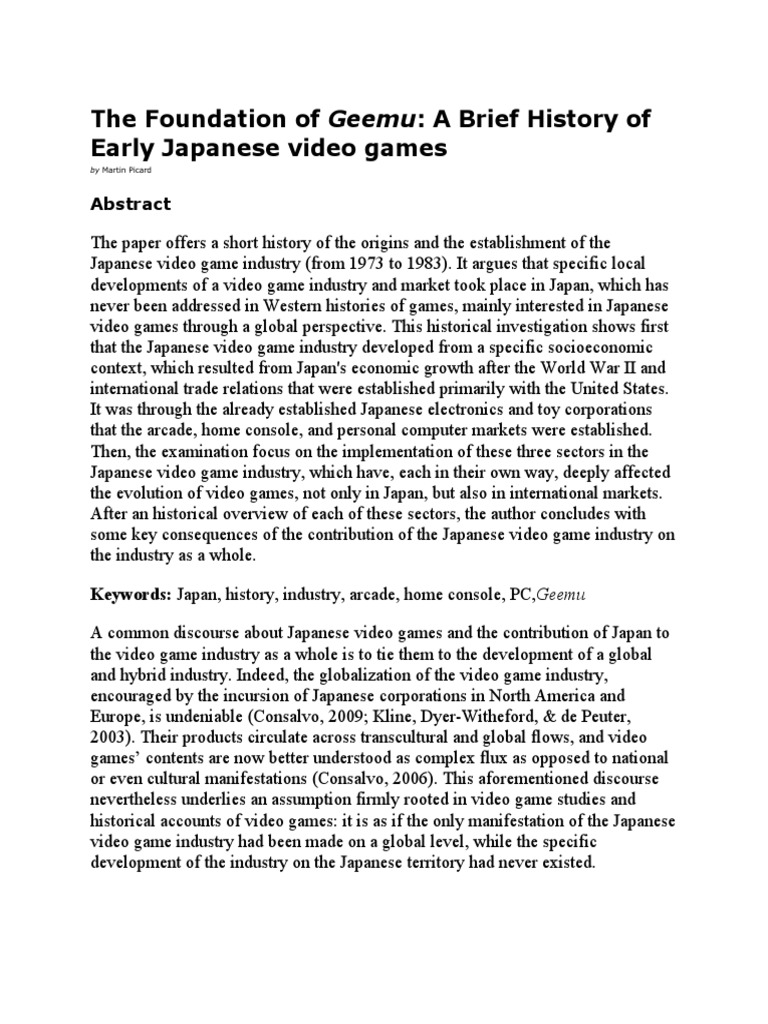 The Foundation of Geemu: A Brief History of Early Japanese video games

by Martin Picard

Abstract

The paper offers a short history of the origins and the establishment of the Japanese video game industry (from 1973 to 1983). It argues that specific local developments of a video game industry and market took place in Japan, which has never been addressed in Western histories of games, mainly interested in Japanese video games through a global perspective. This historical investigation shows first that the Japanese video game industry developed from a specific socioeconomic context, which resulted from Japan's economic growth after the World War II and international trade relations that were established primarily with the United States. It was through the already established Japanese electronics and toy corporations that the arcade, home console, and personal computer markets were established. Then, the examination focus on the implementation of these three sectors in the Japanese video game industry, which have, each in their own way, deeply affected the evolution of video games, not only in Japan, but also in international markets. After an historical overview of each of these sectors, the author concludes with some key consequences of the contribution of the Japanese video game industry on the industry as a whole.

Keywords: Japan, history, industry, arcade, home console, PC,Geemu

A common discourse about Japanese video games and the contribution of Japan to the video game industry as a whole is to tie them to the development of a global and hybrid industry. Indeed, the globalization of the video game industry, encouraged by the incursion of Japanese corporations in North America and Europe, is undeniable (Consalvo, 2009; Kline, Dyer-Witheford, & de Peuter, 2003). Their products circulate across transcultural and global flows, and video games' contents are now better understood as complex flux as opposed to national or even cultural manifestations (Consalvo, 2006). This aforementioned discourse nevertheless underlies an assumption firmly rooted in video game studies and historical accounts of video games: it is as if the only manifestation of the Japanese video game industry had been made on a global level, while the specific development of the industry on the Japanese territory had never existed.